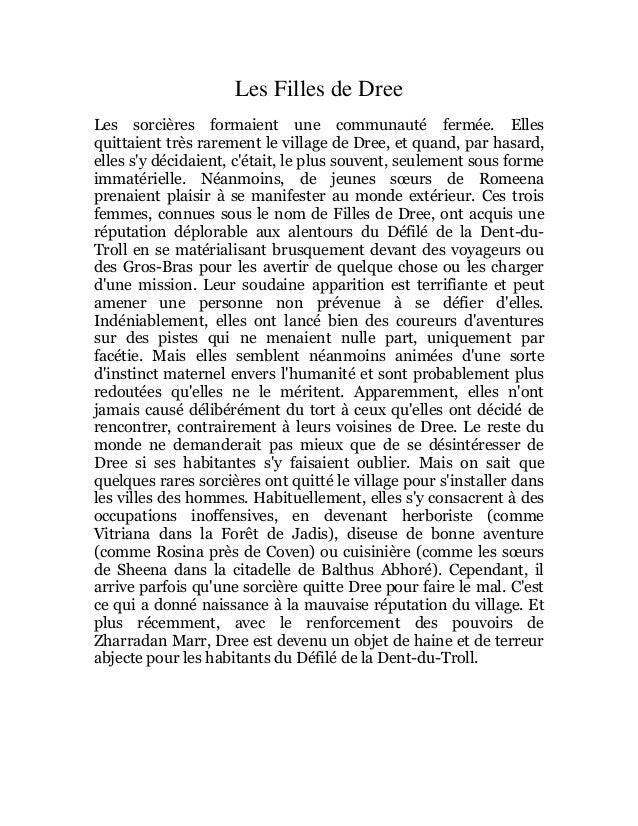 Les Filles de Dree

Les sorcières formaient une communauté fermée. Elles quittaient très rarement le village de Dree, et quand, par hasard, elles s'y décidaient, c'était, le plus souvent, seulement sous forme immatérielle. Néanmoins, de jeunes sœurs de Romeena prenaient plaisir à se manifester au monde extérieur. Ces trois femmes, connues sous le nom de Filles de Dree, ont acquis une réputation déplorable aux alentours du Défilé de la Dent-du-Troll en se matérialisant brusquement devant des voyageurs ou des Gros-Bras pour les avertir de quelque chose ou les charger d'une mission. Leur soudaine apparition est terrifiante et peut amener une personne non prévenue à se défier d'elles. Indéniablement, elles ont lancé bien des coureurs d'aventures sur des pistes qui ne menaient nulle part, uniquement par facétie. Mais elles semblent néanmoins animées d'une sorte d'instinct maternel envers l'humanité et sont probablement plus redoutées qu'elles ne le méritent. Apparemment, elles n'ont jamais causé délibérément du tort à ceux qu'elles ont décidé de rencontrer, contrairement à leurs voisines de Dree. Le reste du monde ne demanderait pas mieux que de se désintéresser de Dree si ses habitantes s'y faisaient oublier. Mais on sait que quelques rares sorcières ont quitté le village pour s'installer dans les villes des hommes. Habituellement, elles s'y consacrent à des occupations inoffensives, en devenant herboriste (comme Vitriana dans la Forêt de Jadis), diseuse de bonne aventure (comme Rosina près de Coven) ou cuisinière (comme les sœurs de Sheena dans la citadelle de Balthus Abhoré). Cependant, il arrive parfois qu'une sorcière quitte Dree pour faire le mal. C'est ce qui a donné naissance à la mauvaise réputation du village. Et plus récemment, avec le renforcement des pouvoirs de Zharradan Marr, Dree est devenu un objet de haine et de terreur abjecte pour les habitants du Défilé de la Dent-du-Troll.